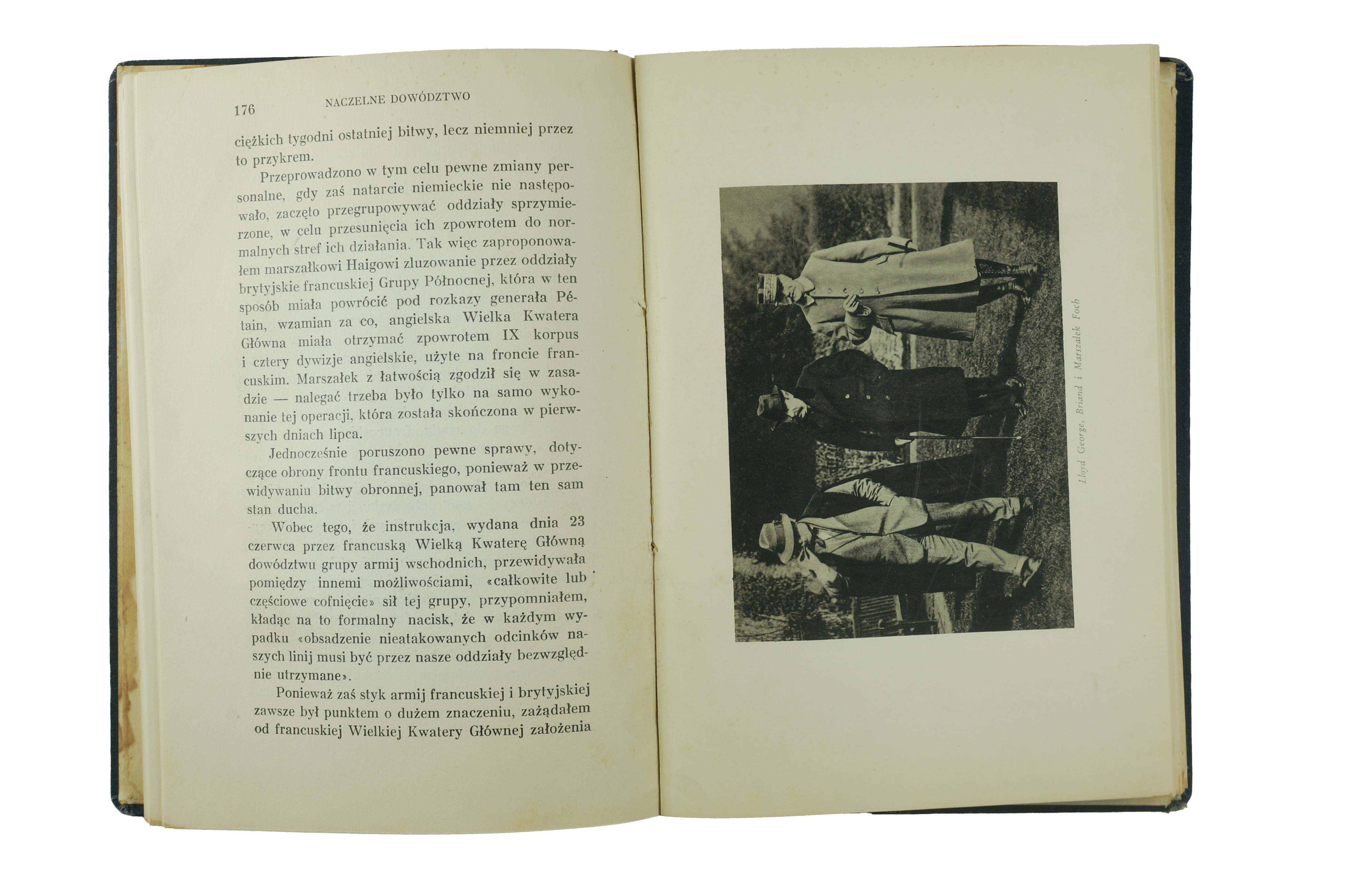 176 NACZELNE DOWÓDZTWO

ciężkich tygodni ostatniej bitwy, lecz niemniej przez to przykrem.

Przeprowadzono w tym celu pewne zmiany personalne, gdy zaś natarcie niemieckie nie następowało, zaczęto przegrupowywać oddziały sprzymierzone, w celu przesunięcia ich zpowrotem do normalnych stref ich działania. Tak więc zaproponowałem marszałkowi Haigowi zluzowanie przez oddziały brytyjskie francuskiej Grupy Północnej, która w ten sposób miała powrócić pod rozkazy generała Pétain, wzamian za co, angielska Wielka Kwatera Główna miała otrzymać zpowrotem IX korpus i cztery dywizje angielskie, użyte na froncie francuskim. Marszałek z łatwością zgodził się w zasadzie — nalegać trzeba było tylko na samo wykonanie tej operacji, która została skończona w pierwszych dniach lipca.

Jednocześnie poruszono pewne sprawy, dotyczące obrony frontu francuskiego, ponieważ w przewidywaniu bitwy obronnej, panował tam ten sam stan ducha.

Wobec tego, że instrukcja, wydana dnia 23 czerwca przez francuską Wielką Kwaterę Główną dowództwu grupy armij wschodnich, przewidywała pomiędzy innemi możliwościami, «całkowite lub częściowe cofnięcie» sił tej grupy, przypomniałem, kładąc na to formalny nacisk, że w każdym wypadku «obsadzenie nieatakowanych odcinków naszych linij musi być przez nasze oddziały bezwzględnie utrzymane».

Ponieważ zaś styk armij francuskiej i brytyjskiej zawsze był punktem o dużem znaczeniu, zażądałem od francuskiej Wielkiej Kwatery Głównej założenia

Lloyd George, Briand i Marszałek Foch